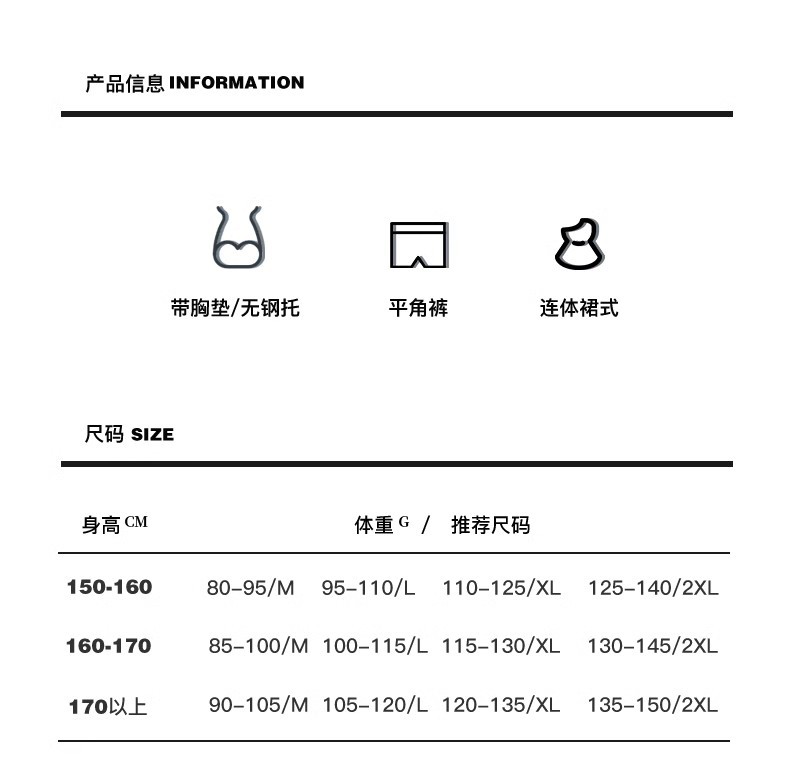 产品信息 INFORMATION

带胸垫/无钢托

平角裤

连体裙式

尺码 SIZE

| 身高 CM | 体重 G / 推荐尺码 | | | |
|---|---|---|---|---|
| 150-160 | 80-95/M | 95-110/L | 110-125/XL | 125-140/2XL |
| 160-170 | 85-100/M | 100-115/L | 115-130/XL | 130-145/2XL |
| 170以上 | 90-105/M | 105-120/L | 120-135/XL | 135-150/2XL |